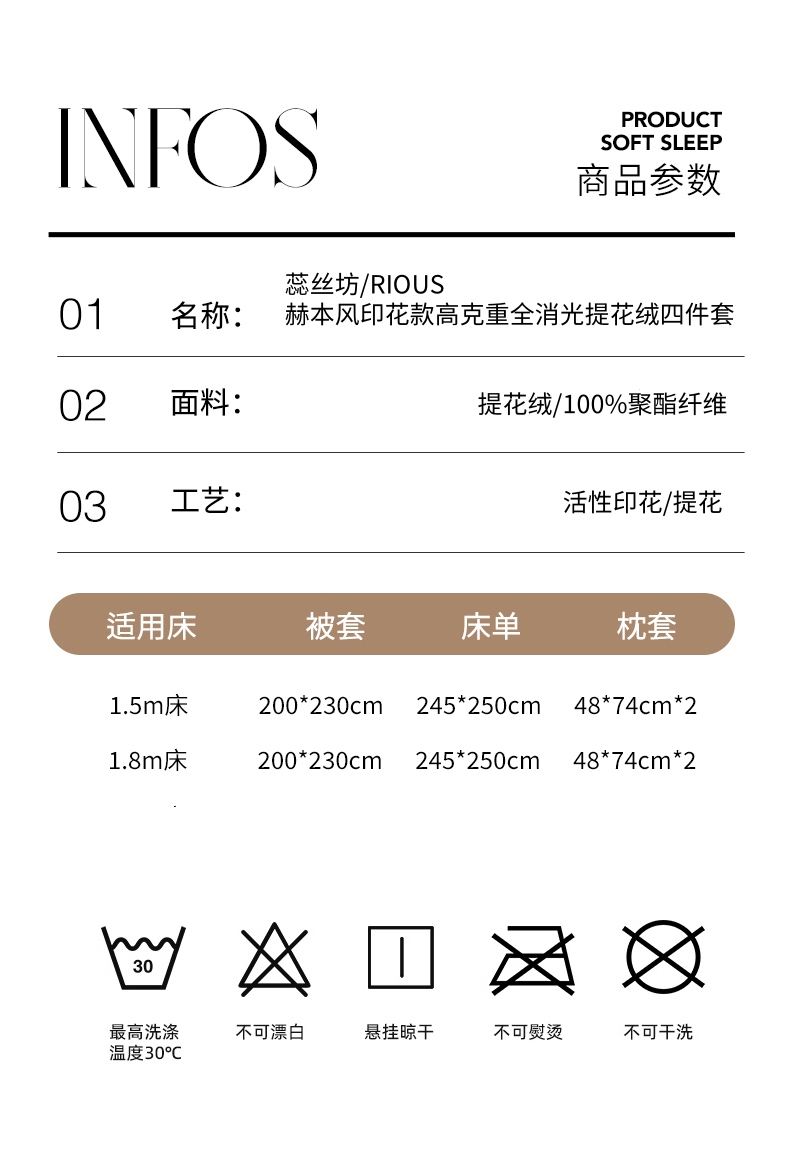 INFOS

PRODUCT
SOFT SLEEP
商品参数

01 名称： 蕊丝坊/RIOUS
赫本风印花款高克重全消光提花绒四件套

02 面料： 提花绒/100%聚酯纤维

03 工艺： 活性印花/提花

| 适用床 | 被套 | 床单 | 枕套 |
|---|---|---|---|
| 1.5m床 | 200*230cm | 245*250cm | 48*74cm*2 |
| 1.8m床 | 200*230cm | 245*250cm | 48*74cm*2 |

30

最高洗涤温度30°C

不可漂白

悬挂晾干

不可熨烫

不可干洗